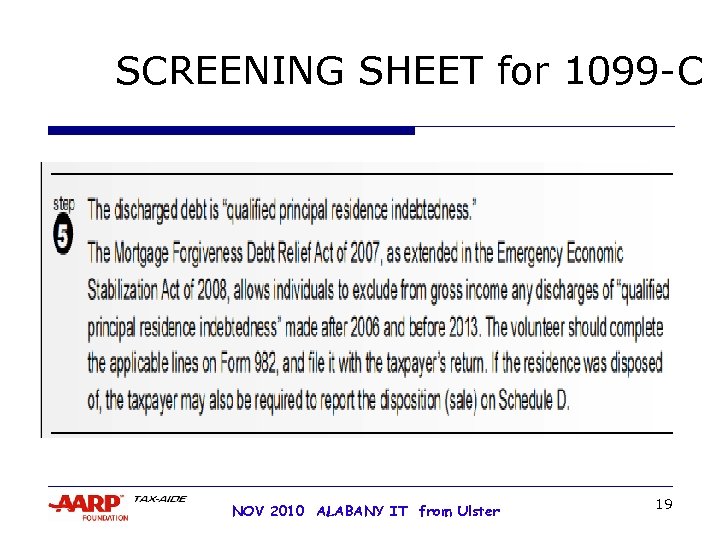 SCREENING SHEET for 1099-C

step 5 The discharged debt is "qualified principal residence indebtedness."

The Mortgage Forgiveness Debt Relief Act of 2007, as extended in the Emergency Economic Stabilization Act of 2008, allows individuals to exclude from gross income any discharges of "qualified principal residence indebtedness" made after 2006 and before 2013. The volunteer should complete the applicable lines on Form 982, and file it with the taxpayer's return. If the residence was disposed of, the taxpayer may also be required to report the disposition (sale) on Schedule D.

AARP FOUNDATION TAX-AIDE

NOV 2010 ALABANY IT from Ulster

19